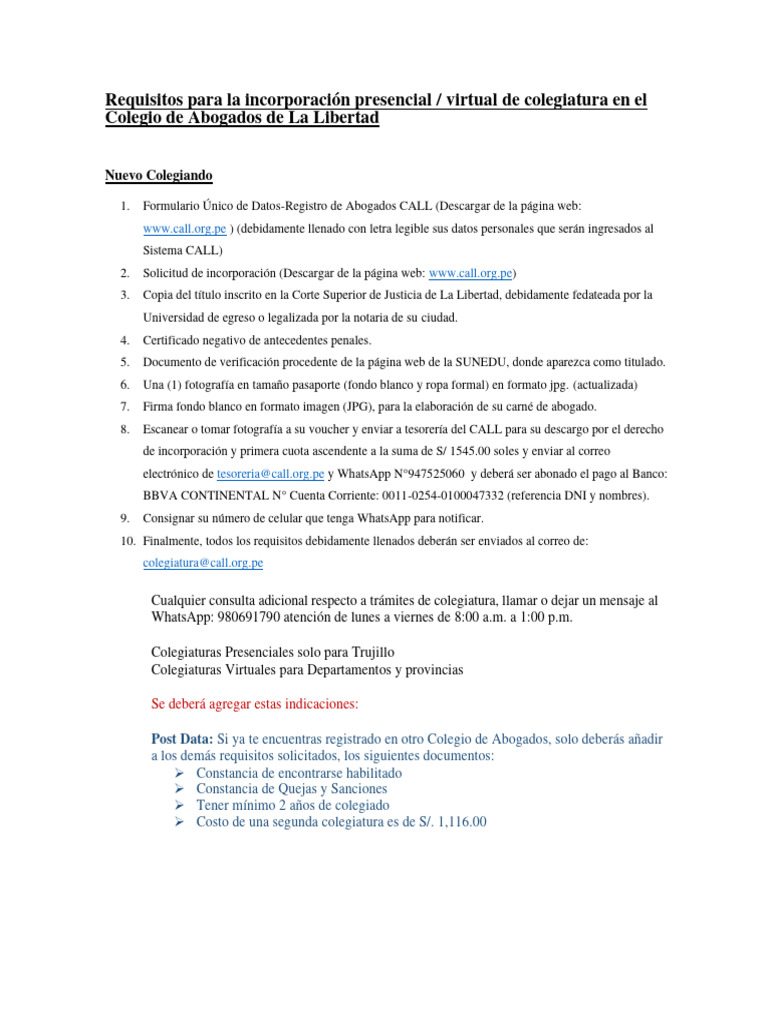 Requisitos para la incorporación presencial / virtual de colegiatura en el Colegio de Abogados de La Libertad

Nuevo Colegiando

1. Formulario Único de Datos-Registro de Abogados CALL (Descargar de la página web: www.call.org.pe ) (debidamente llenado con letra legible sus datos personales que serán ingresados al Sistema CALL)
2. Solicitud de incorporación (Descargar de la página web: www.call.org.pe)
3. Copia del título inscrito en la Corte Superior de Justicia de La Libertad, debidamente fedateada por la Universidad de egreso o legalizada por la notaria de su ciudad.
4. Certificado negativo de antecedentes penales.
5. Documento de verificación procedente de la página web de la SUNEDU, donde aparezca como titulado.
6. Una (1) fotografía en tamaño pasaporte (fondo blanco y ropa formal) en formato jpg. (actualizada)
7. Firma fondo blanco en formato imagen (JPG), para la elaboración de su carné de abogado.
8. Escanear o tomar fotografía a su voucher y enviar a tesorería del CALL para su descargo por el derecho de incorporación y primera cuota ascendente a la suma de S/ 1545.00 soles y enviar al correo electrónico de tesoreria@call.org.pe y WhatsApp N°947525060 y deberá ser abonado el pago al Banco: BBVA CONTINENTAL N° Cuenta Corriente: 0011-0254-0100047332 (referencia DNI y nombres).
9. Consignar su número de celular que tenga WhatsApp para notificar.
10. Finalmente, todos los requisitos debidamente llenados deberán ser enviados al correo de: colegiatura@call.org.pe

Cualquier consulta adicional respecto a trámites de colegiatura, llamar o dejar un mensaje al WhatsApp: 980691790 atención de lunes a viernes de 8:00 a.m. a 1:00 p.m.

Colegiaturas Presenciales solo para Trujillo
Colegiaturas Virtuales para Departamentos y provincias

Se deberá agregar estas indicaciones:

Post Data: Si ya te encuentras registrado en otro Colegio de Abogados, solo deberás añadir a los demás requisitos solicitados, los siguientes documentos:
➢ Constancia de encontrarse habilitado
➢ Constancia de Quejas y Sanciones
➢ Tener mínimo 2 años de colegiado
➢ Costo de una segunda colegiatura es de S/. 1,116.00